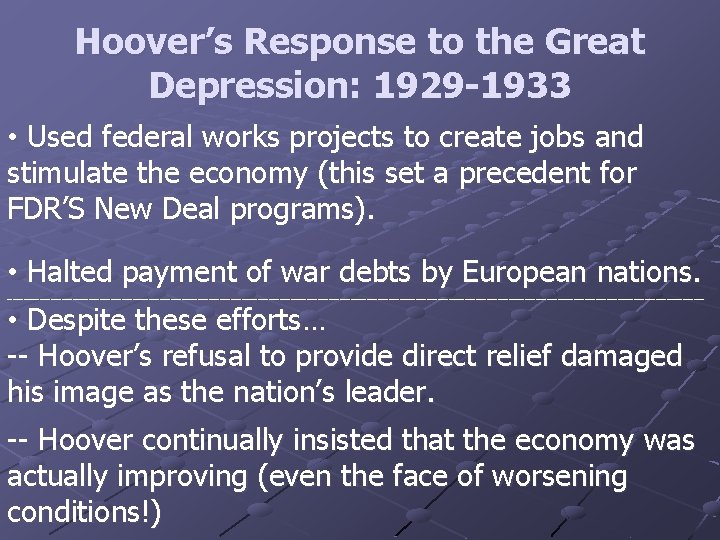 Hoover's Response to the Great Depression: 1929-1933

• Used federal works projects to create jobs and stimulate the economy (this set a precedent for FDR'S New Deal programs).

• Halted payment of war debts by European nations.

• Despite these efforts…
-- Hoover's refusal to provide direct relief damaged his image as the nation's leader.

-- Hoover continually insisted that the economy was actually improving (even the face of worsening conditions!)